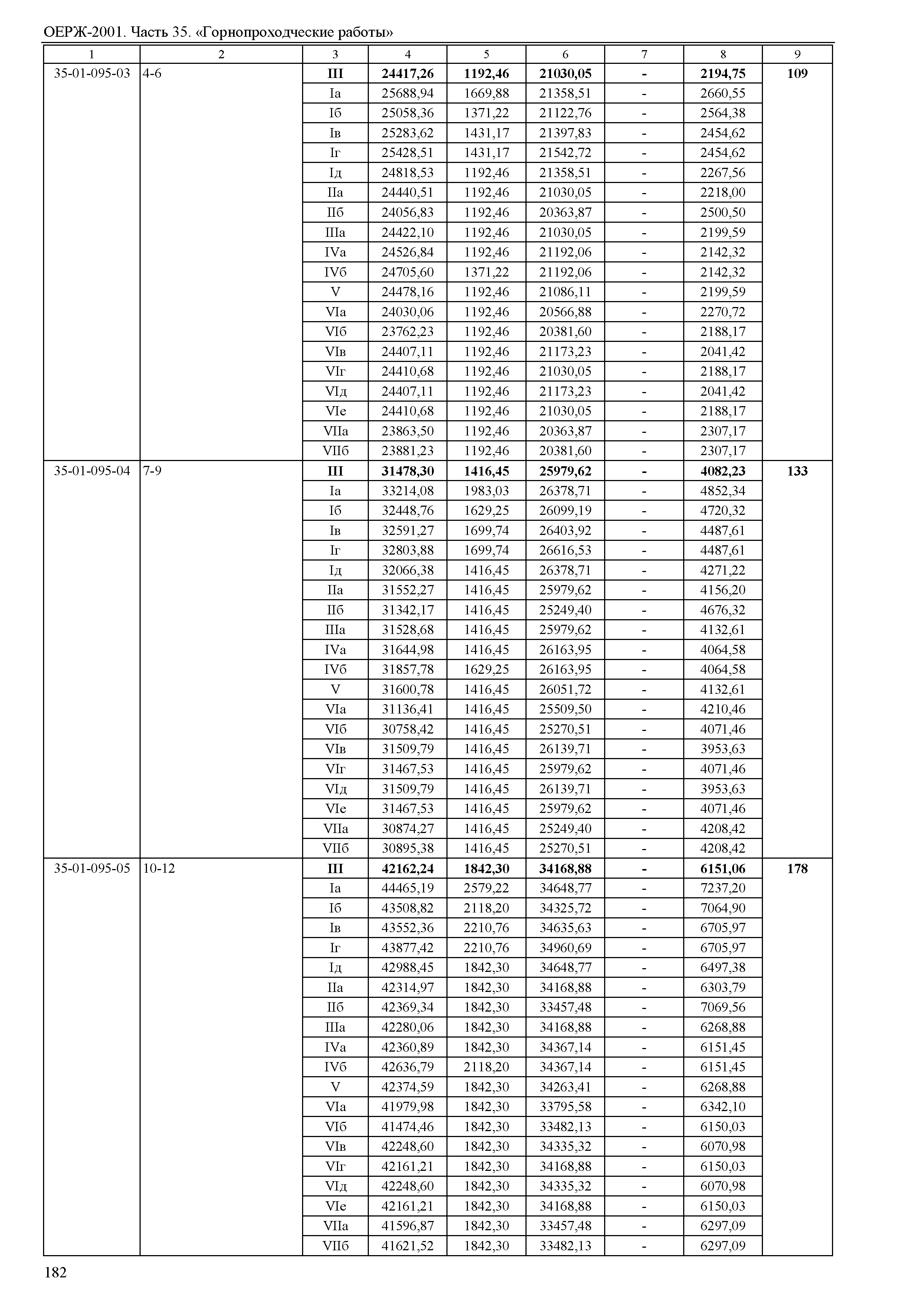 ОЕРЖ-2001. Часть 35. «Горнопроходческие работы»

| 1 | 2 | 3 | 4 | 5 | 6 | 7 | 8 | 9 |
|---|---|---|---|---|---|---|---|---|
| 35-01-095-03 | 4-6 | III | 24417,26 | 1192,46 | 21030,05 | - | 2194,75 | 109 |
| | | Iа | 25688,94 | 1669,88 | 21358,51 | - | 2660,55 | |
| | | Iб | 25058,36 | 1371,22 | 21122,76 | - | 2564,38 | |
| | | Iв | 25283,62 | 1431,17 | 21397,83 | - | 2454,62 | |
| | | Iг | 25428,51 | 1431,17 | 21542,72 | - | 2454,62 | |
| | | Iд | 24818,53 | 1192,46 | 21358,51 | - | 2267,56 | |
| | | IIа | 24440,51 | 1192,46 | 21030,05 | - | 2218,00 | |
| | | IIб | 24056,83 | 1192,46 | 20363,87 | - | 2500,50 | |
| | | IIIа | 24422,10 | 1192,46 | 21030,05 | - | 2199,59 | |
| | | IVа | 24526,84 | 1192,46 | 21192,06 | - | 2142,32 | |
| | | IVб | 24705,60 | 1371,22 | 21192,06 | - | 2142,32 | |
| | | V | 24478,16 | 1192,46 | 21086,11 | - | 2199,59 | |
| | | VIа | 24030,06 | 1192,46 | 20566,88 | - | 2270,72 | |
| | | VIб | 23762,23 | 1192,46 | 20381,60 | - | 2188,17 | |
| | | VIв | 24407,11 | 1192,46 | 21173,23 | - | 2041,42 | |
| | | VIг | 24410,68 | 1192,46 | 21030,05 | - | 2188,17 | |
| | | VIд | 24407,11 | 1192,46 | 21173,23 | - | 2041,42 | |
| | | VIе | 24410,68 | 1192,46 | 21030,05 | - | 2188,17 | |
| | | VIIа | 23863,50 | 1192,46 | 20363,87 | - | 2307,17 | |
| | | VIIб | 23881,23 | 1192,46 | 20381,60 | - | 2307,17 | |
| 35-01-095-04 | 7-9 | III | 31478,30 | 1416,45 | 25979,62 | - | 4082,23 | 133 |
| | | Iа | 33214,08 | 1983,03 | 26378,71 | - | 4852,34 | |
| | | Iб | 32448,76 | 1629,25 | 26099,19 | - | 4720,32 | |
| | | Iв | 32591,27 | 1699,74 | 26403,92 | - | 4487,61 | |
| | | Iг | 32803,88 | 1699,74 | 26616,53 | - | 4487,61 | |
| | | Iд | 32066,38 | 1416,45 | 26378,71 | - | 4271,22 | |
| | | IIа | 31552,27 | 1416,45 | 25979,62 | - | 4156,20 | |
| | | IIб | 31342,17 | 1416,45 | 25249,40 | - | 4676,32 | |
| | | IIIа | 31528,68 | 1416,45 | 25979,62 | - | 4132,61 | |
| | | IVа | 31644,98 | 1416,45 | 26163,95 | - | 4064,58 | |
| | | IVб | 31857,78 | 1629,25 | 26163,95 | - | 4064,58 | |
| | | V | 31600,78 | 1416,45 | 26051,72 | - | 4132,61 | |
| | | VIа | 31136,41 | 1416,45 | 25509,50 | - | 4210,46 | |
| | | VIб | 30758,42 | 1416,45 | 25270,51 | - | 4071,46 | |
| | | VIв | 31509,79 | 1416,45 | 26139,71 | - | 3953,63 | |
| | | VIг | 31467,53 | 1416,45 | 25979,62 | - | 4071,46 | |
| | | VIд | 31509,79 | 1416,45 | 26139,71 | - | 3953,63 | |
| | | VIе | 31467,53 | 1416,45 | 25979,62 | - | 4071,46 | |
| | | VIIа | 30874,27 | 1416,45 | 25249,40 | - | 4208,42 | |
| | | VIIб | 30895,38 | 1416,45 | 25270,51 | - | 4208,42 | |
| 35-01-095-05 | 10-12 | III | 42162,24 | 1842,30 | 34168,88 | - | 6151,06 | 178 |
| | | Iа | 44465,19 | 2579,22 | 34648,77 | - | 7237,20 | |
| | | Iб | 43508,82 | 2118,20 | 34325,72 | - | 7064,90 | |
| | | Iв | 43552,36 | 2210,76 | 34635,63 | - | 6705,97 | |
| | | Iг | 43877,42 | 2210,76 | 34960,69 | - | 6705,97 | |
| | | Iд | 42988,45 | 1842,30 | 34648,77 | - | 6497,38 | |
| | | IIа | 42314,97 | 1842,30 | 34168,88 | - | 6303,79 | |
| | | IIб | 42369,34 | 1842,30 | 33457,48 | - | 7069,56 | |
| | | IIIа | 42280,06 | 1842,30 | 34168,88 | - | 6268,88 | |
| | | IVа | 42360,89 | 1842,30 | 34367,14 | - | 6151,45 | |
| | | IVб | 42636,79 | 2118,20 | 34367,14 | - | 6151,45 | |
| | | V | 42374,59 | 1842,30 | 34263,41 | - | 6268,88 | |
| | | VIа | 41979,98 | 1842,30 | 33795,58 | - | 6342,10 | |
| | | VIб | 41474,46 | 1842,30 | 33482,13 | - | 6150,03 | |
| | | VIв | 42248,60 | 1842,30 | 34335,32 | - | 6070,98 | |
| | | VIг | 42161,21 | 1842,30 | 34168,88 | - | 6150,03 | |
| | | VIд | 42248,60 | 1842,30 | 34335,32 | - | 6070,98 | |
| | | VIе | 42161,21 | 1842,30 | 34168,88 | - | 6150,03 | |
| | | VIIа | 41596,87 | 1842,30 | 33457,48 | - | 6297,09 | |
| | | VIIб | 41621,52 | 1842,30 | 33482,13 | - | 6297,09 | |

182